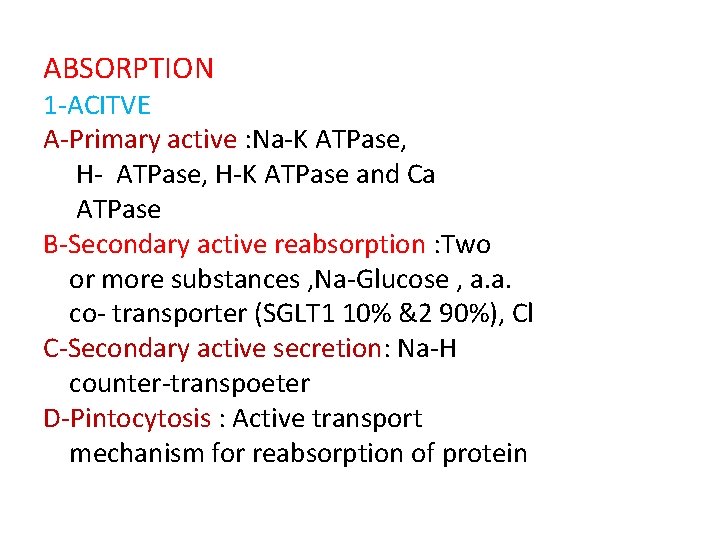 ABSORPTION
1-ACITVE
A-Primary active :Na-K ATPase, H- ATPase, H-K ATPase and Ca ATPase
B-Secondary active reabsorption :Two or more substances ,Na-Glucose , a.a. co- transporter (SGLT1 10% &2 90%), Cl
C-Secondary active secretion: Na-H counter-transpoeter
D-Pintocytosis : Active transport mechanism for reabsorption of protein